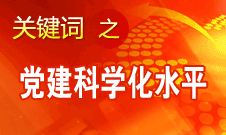 关键词 之

党建科学化水平